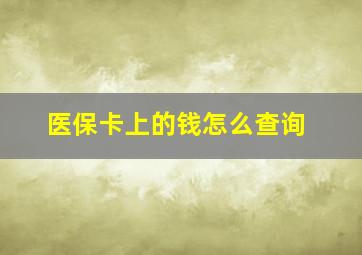 医保卡上的钱怎么查询